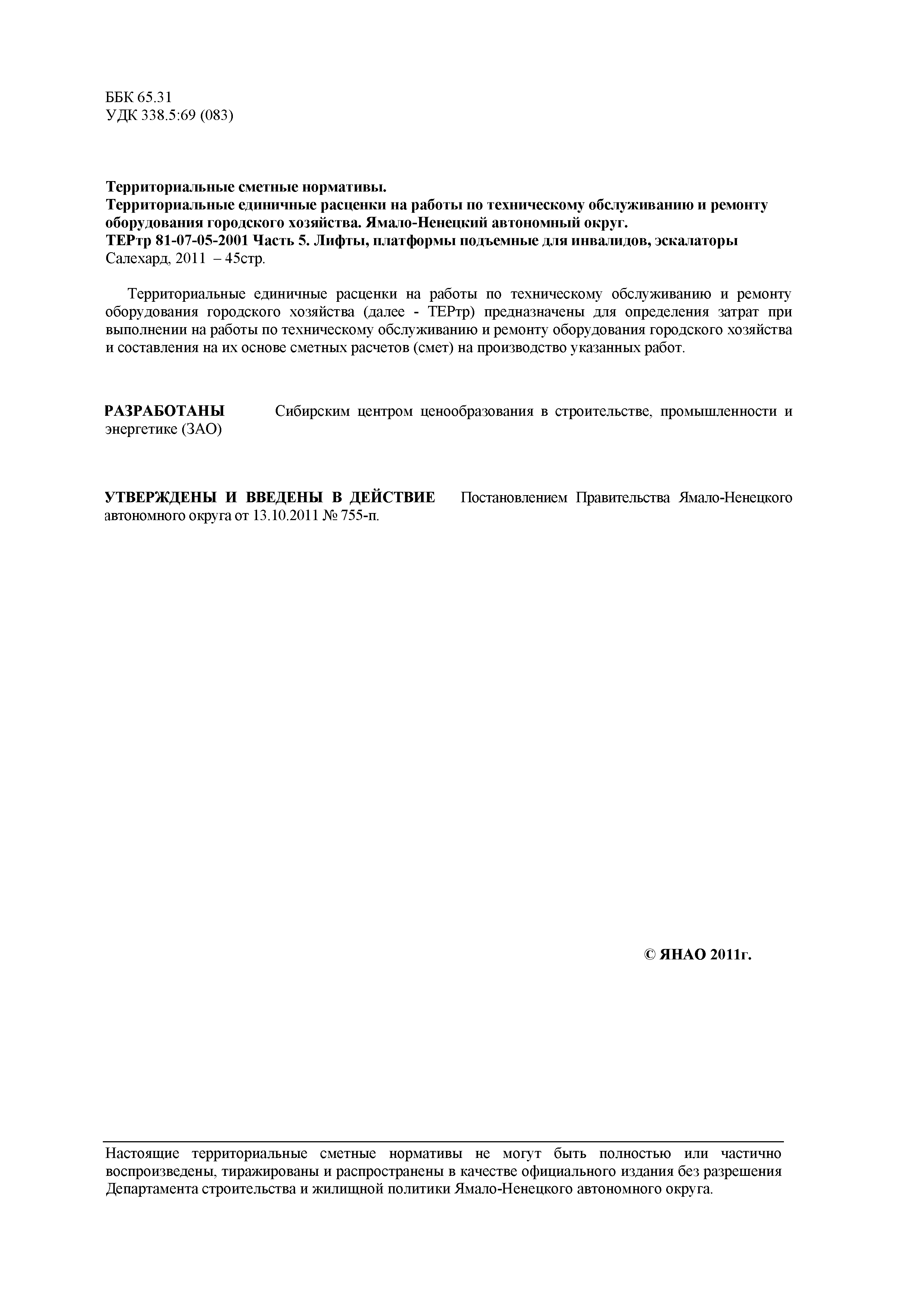 ББК 65.31
УДК 338.5:69 (083)

Территориальные сметные нормативы.
Территориальные единичные расценки на работы по техническому обслуживанию и ремонту оборудования городского хозяйства. Ямало-Ненецкий автономный округ.
ТЕРтр 81-07-05-2001 Часть 5. Лифты, платформы подъемные для инвалидов, эскалаторы
Салехард, 2011 – 45стр.

Территориальные единичные расценки на работы по техническому обслуживанию и ремонту оборудования городского хозяйства (далее - ТЕРтр) предназначены для определения затрат при выполнении на работы по техническому обслуживанию и ремонту оборудования городского хозяйства и составления на их основе сметных расчетов (смет) на производство указанных работ.

РАЗРАБОТАНЫ Сибирским центром ценообразования в строительстве, промышленности и энергетике (ЗАО)

УТВЕРЖДЕНЫ И ВВЕДЕНЫ В ДЕЙСТВИЕ Постановлением Правительства Ямало-Ненецкого автономного округа от 13.10.2011 № 755-п.

© ЯНАО 2011г.

Настоящие территориальные сметные нормативы не могут быть полностью или частично воспроизведены, тиражированы и распространены в качестве официального издания без разрешения Департамента строительства и жилищной политики Ямало-Ненецкого автономного округа.